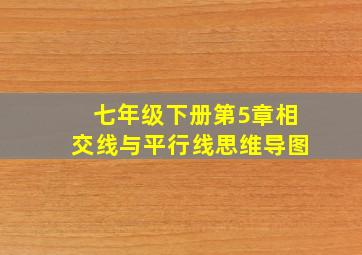 七年级下册第5章相交线与平行线思维导图